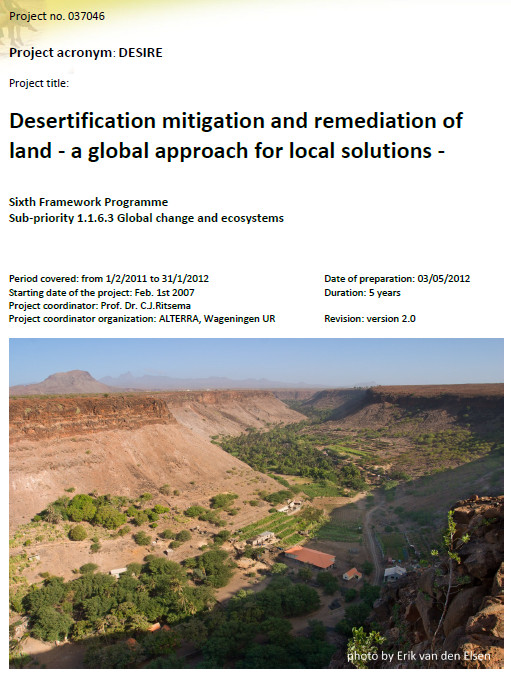 Project no. 037046

Project acronym: DESIRE

Project title:

Desertification mitigation and remediation of land - a global approach for local solutions -

Sixth Framework Programme
Sub-priority 1.1.6.3 Global change and ecosystems

Period covered: from 1/2/2011 to 31/1/2012
Starting date of the project: Feb. 1st 2007
Project coordinator: Prof. Dr. C.J.Ritsema
Project coordinator organization: ALTERRA, Wageningen UR

Date of preparation: 03/05/2012
Duration: 5 years

Revision: version 2.0

photo by Erik van den Elsen